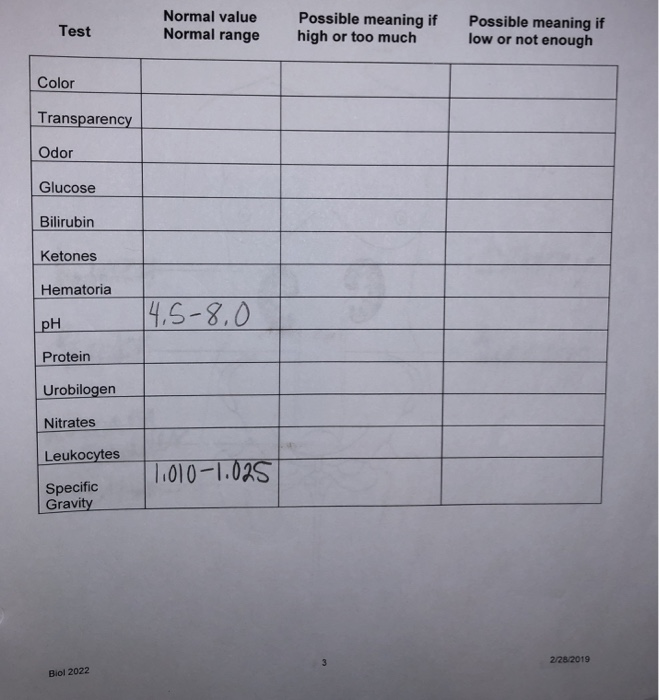 | Test | Normal value Normal range | Possible meaning if high or too much | Possible meaning if low or not enough |
|---|---|---|---|
| Color | | | |
| Transparency | | | |
| Odor | | | |
| Glucose | | | |
| Bilirubin | | | |
| Ketones | | | |
| Hematoria | | | |
| pH | 4.5-8.0 | | |
| Protein | | | |
| Urobilogen | | | |
| Nitrates | | | |
| Leukocytes | | | |
| Specific Gravity | 1.010-1.025 | | |

Biol 2022

3

2/28/2019